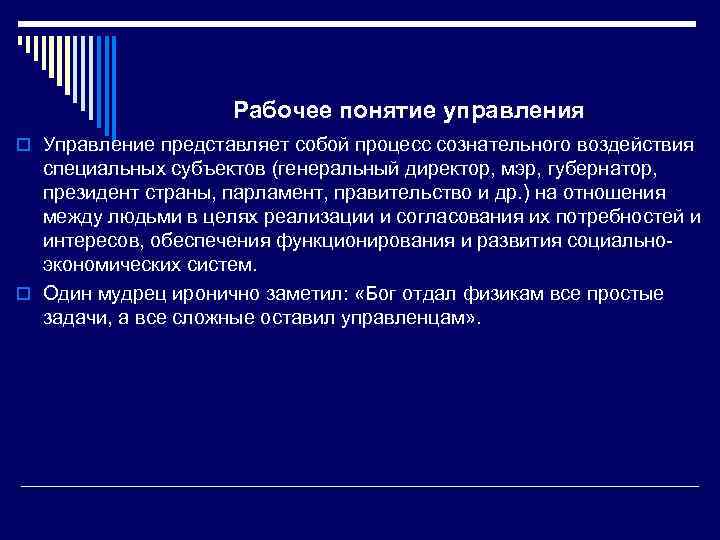 Рабочее понятие управления

Управление представляет собой процесс сознательного воздействия специальных субъектов (генеральный директор, мэр, губернатор, президент страны, парламент, правительство и др.) на отношения между людьми в целях реализации и согласования их потребностей и интересов, обеспечения функционирования и развития социально-экономических систем.

Один мудрец иронично заметил: «Бог отдал физикам все простые задачи, а все сложные оставил управленцам».